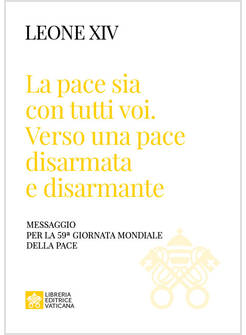 LEONE XIV

La pace sia con tutti voi. Verso una pace disarmata e disarmante

MESSAGGIO
PER LA 59ª GIORNATA MONDIALE
DELLA PACE

LIBRERIA
EDITRICE
VATICANA